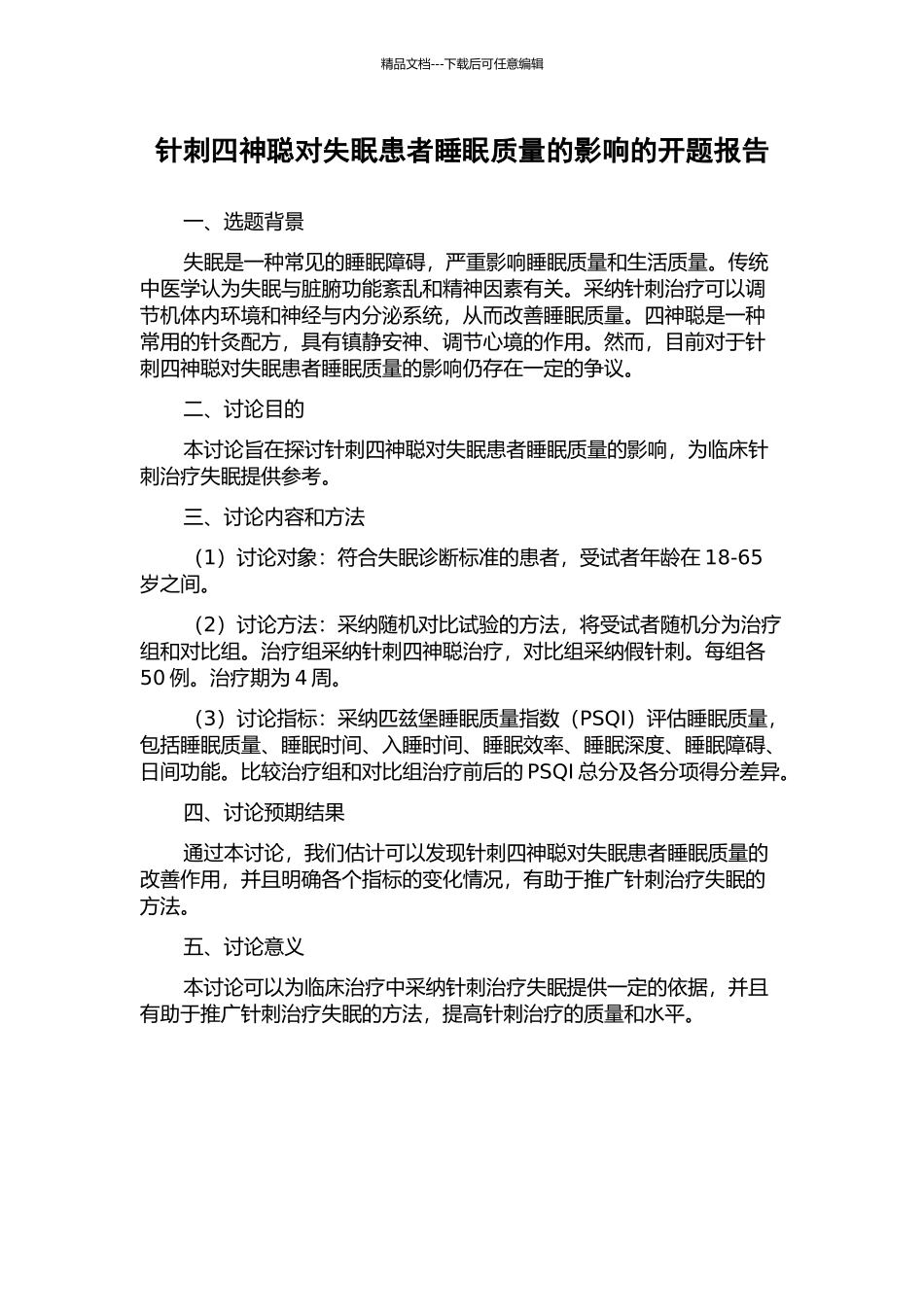 精品文档---下载后可任意编辑

针刺四神聪对失眠患者睡眠质量的影响的开题报告

一、选题背景

失眠是一种常见的睡眠障碍，严重影响睡眠质量和生活质量。传统中医学认为失眠与脏腑功能紊乱和精神因素有关。采纳针刺治疗可以调节机体内环境和神经与内分泌系统，从而改善睡眠质量。四神聪是一种常用的针灸配方，具有镇静安神、调节心境的作用。然而，目前对于针刺四神聪对失眠患者睡眠质量的影响仍存在一定的争议。

二、讨论目的

本讨论旨在探讨针刺四神聪对失眠患者睡眠质量的影响，为临床针刺治疗失眠提供参考。

三、讨论内容和方法

（1）讨论对象：符合失眠诊断标准的患者，受试者年龄在 18-65 岁之间。

（2）讨论方法：采纳随机对比试验的方法，将受试者随机分为治疗组和对比组。治疗组采纳针刺四神聪治疗，对比组采纳假针刺。每组各 50 例。治疗期为 4 周。

（3）讨论指标：采纳匹兹堡睡眠质量指数（PSQI）评估睡眠质量，包括睡眠质量、睡眠时间、入睡时间、睡眠效率、睡眠深度、睡眠障碍、日间功能。比较治疗组和对比组治疗前后的 PSQI 总分及各分项得分差异。

四、讨论预期结果

通过本讨论，我们估计可以发现针刺四神聪对失眠患者睡眠质量的改善作用，并且明确各个指标的变化情况，有助于推广针刺治疗失眠的方法。

五、讨论意义

本讨论可以为临床治疗中采纳针刺治疗失眠提供一定的依据，并且有助于推广针刺治疗失眠的方法，提高针刺治疗的质量和水平。